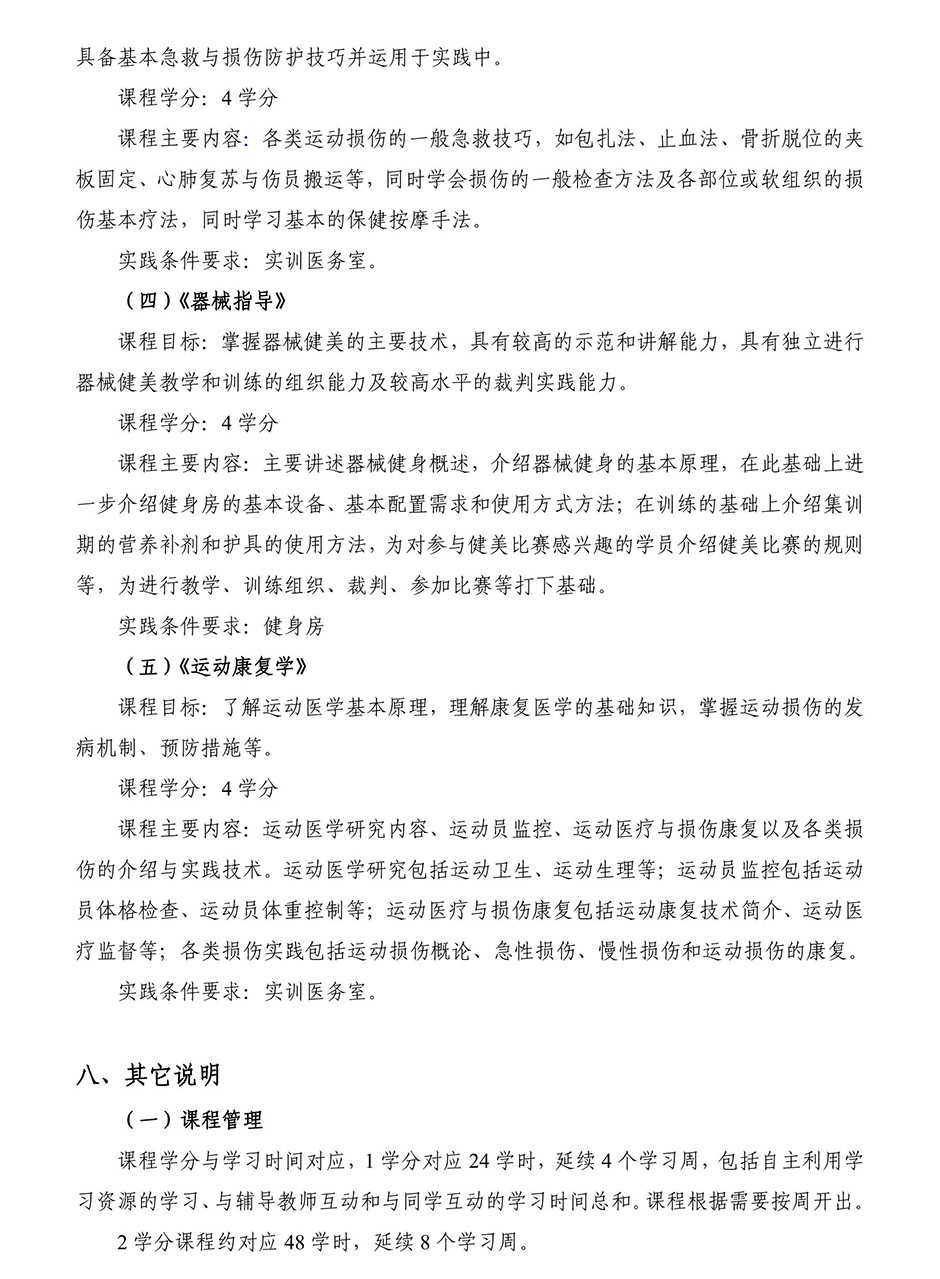 具备基本急救与损伤防护技巧并运用于实践中。

课程学分：4 学分

课程主要内容：各类运动损伤的一般急救技巧，如包扎法、止血法、骨折脱位的夹板固定、心肺复苏与伤员搬运等，同时学会损伤的一般检查方法及各部位或软组织的损伤基本疗法，同时学习基本的保健按摩手法。

实践条件要求：实训医务室。

（四）《器械指导》

课程目标：掌握器械健美的主要技术，具有较高的示范和讲解能力，具有独立进行器械健美教学和训练的组织能力及较高水平的裁判实践能力。

课程学分：4 学分

课程主要内容：主要讲述器械健身概述，介绍器械健身的基本原理，在此基础上进一步介绍健身房的基本设备、基本配置需求和使用方式方法；在训练的基础上介绍集训期的营养补剂和护具的使用方法，为对参与健美比赛感兴趣的学员介绍健美比赛的规则等，为进行教学、训练组织、裁判、参加比赛等打下基础。

实践条件要求：健身房

（五）《运动康复学》

课程目标：了解运动医学基本原理，理解康复医学的基础知识，掌握运动损伤的发病机制、预防措施等。

课程学分：4 学分

课程主要内容：运动医学研究内容、运动员监控、运动医疗与损伤康复以及各类损伤的介绍与实践技术。运动医学研究包括运动卫生、运动生理等；运动员监控包括运动员体格检查、运动员体重控制等；运动医疗与损伤康复包括运动康复技术简介、运动医疗监督等；各类损伤实践包括运动损伤概论、急性损伤、慢性损伤和运动损伤的康复。

实践条件要求：实训医务室。

八、其它说明

（一）课程管理

课程学分与学习时间对应，1 学分对应 24 学时，延续 4 个学习周，包括自主利用学习资源的学习、与辅导教师互动和与同学互动的学习时间总和。课程根据需要按周开出。

2 学分课程约对应 48 学时，延续 8 个学习周。